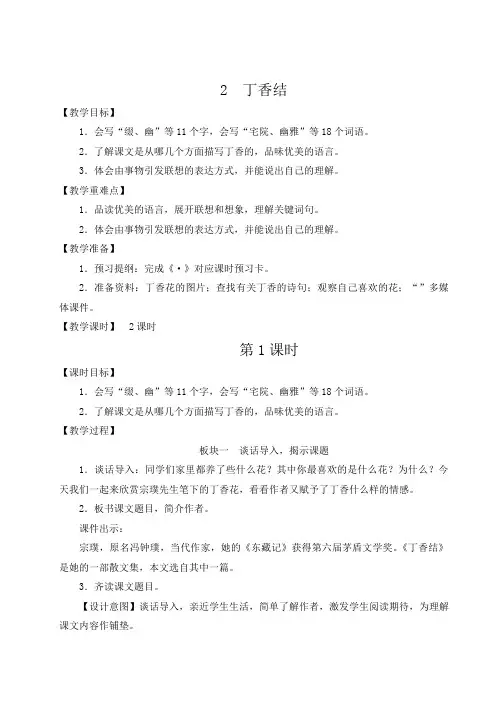 2　丁香结

【教学目标】

1．会写“缀、幽”等 11 个字，会写“宅院、幽雅”等 18 个词语。

2．了解课文是从哪几个方面描写丁香的，品味优美的语言。

3．体会由事物引发联想的表达方式，并能说出自己的理解。

【教学重难点】

1．品读优美的语言，展开联想和想象，理解关键词句。

2．体会由事物引发联想的表达方式，并能说出自己的理解。

【教学准备】

1．预习提纲：完成《·》对应课时预习卡。

2．准备资料：丁香花的图片；查找有关丁香的诗句；观察自己喜欢的花；“”多媒体课件。

【教学课时】　2 课时

第 1 课时

【课时目标】

1．会写“缀、幽”等 11 个字，会写“宅院、幽雅”等 18 个词语。

2．了解课文是从哪几个方面描写丁香的，品味优美的语言。

【教学过程】

板块一　谈话导入，揭示课题

1．谈话导入：同学们家里都养了些什么花？其中你最喜欢的是什么花？为什么？今天我们一起来欣赏宗璞先生笔下的丁香花，看看作者又赋予了丁香什么样的情感。

2．板书课文题目，简介作者。

课件出示：

宗璞，原名冯钟璞，当代作家，她的《东藏记》获得第六届茅盾文学奖。《丁香结》是她的一部散文集，本文选自其中一篇。

3．齐读课文题目。

【设计意图】谈话导入，亲近学生生活，简单了解作者，激发学生阅读期待，为理解课文内容作铺垫。